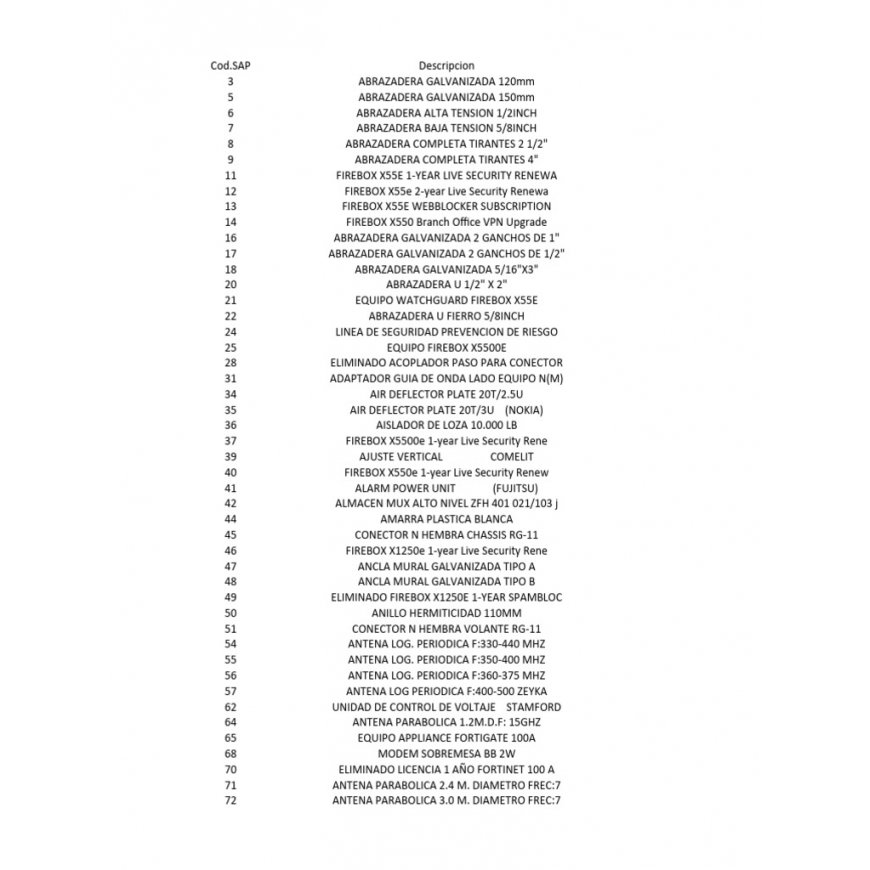 | Cod.SAP | Descripcion |
|---|---|
| 3 | ABRAZADERA GALVANIZADA 120mm |
| 5 | ABRAZADERA GALVANIZADA 150mm |
| 6 | ABRAZADERA ALTA TENSION 1/2INCH |
| 7 | ABRAZADERA BAJA TENSION 5/8INCH |
| 8 | ABRAZADERA COMPLETA TIRANTES 2 1/2" |
| 9 | ABRAZADERA COMPLETA TIRANTES 4" |
| 11 | FIREBOX X55E 1-YEAR LIVE SECURITY RENEWA |
| 12 | FIREBOX X55e 2-year Live Security Renewa |
| 13 | FIREBOX X55E WEBBLOCKER SUBSCRIPTION |
| 14 | FIREBOX X550 Branch Office VPN Upgrade |
| 16 | ABRAZADERA GALVANIZADA 2 GANCHOS DE 1" |
| 17 | ABRAZADERA GALVANIZADA 2 GANCHOS DE 1/2" |
| 18 | ABRAZADERA GALVANIZADA 5/16"X3" |
| 20 | ABRAZADERA U 1/2" X 2" |
| 21 | EQUIPO WATCHGUARD FIREBOX X55E |
| 22 | ABRAZADERA U FIERRO 5/8INCH |
| 24 | LINEA DE SEGURIDAD PREVENCION DE RIESGO |
| 25 | EQUIPO FIREBOX X5500E |
| 28 | ELIMINADO ACOPLADOR PASO PARA CONECTOR |
| 31 | ADAPTADOR GUIA DE ONDA LADO EQUIPO N(M) |
| 34 | AIR DEFLECTOR PLATE 20T/2.5U |
| 35 | AIR DEFLECTOR PLATE 20T/3U (NOKIA) |
| 36 | AISLADOR DE LOZA 10.000 LB |
| 37 | FIREBOX X5500e 1-year Live Security Rene |
| 39 | AJUSTE VERTICAL COMELIT |
| 40 | FIREBOX X550e 1-year Live Security Renew |
| 41 | ALARM POWER UNIT (FUJITSU) |
| 42 | ALMACEN MUX ALTO NIVEL ZFH 401 021/103 j |
| 44 | AMARRA PLASTICA BLANCA |
| 45 | CONECTOR N HEMBRA CHASSIS RG-11 |
| 46 | FIREBOX X1250e 1-year Live Security Rene |
| 47 | ANCLA MURAL GALVANIZADA TIPO A |
| 48 | ANCLA MURAL GALVANIZADA TIPO B |
| 49 | ELIMINADO FIREBOX X1250E 1-YEAR SPAMBLOC |
| 50 | ANILLO HERMITICIDAD 110MM |
| 51 | CONECTOR N HEMBRA VOLANTE RG-11 |
| 54 | ANTENA LOG. PERIODICA F:330-440 MHZ |
| 55 | ANTENA LOG. PERIODICA F:350-400 MHZ |
| 56 | ANTENA LOG. PERIODICA F:360-375 MHZ |
| 57 | ANTENA LOG PERIODICA F:400-500 ZEYKA |
| 62 | UNIDAD DE CONTROL DE VOLTAJE STAMFORD |
| 64 | ANTENA PARABOLICA 1.2M.D.F: 15GHZ |
| 65 | EQUIPO APPLIANCE FORTIGATE 100A |
| 68 | MODEM SOBREMESA BB 2W |
| 70 | ELIMINADO LICENCIA 1 AÑO FORTINET 100 A |
| 71 | ANTENA PARABOLICA 2.4 M. DIAMETRO FREC:7 |
| 72 | ANTENA PARABOLICA 3.0 M. DIAMETRO FREC:7 |